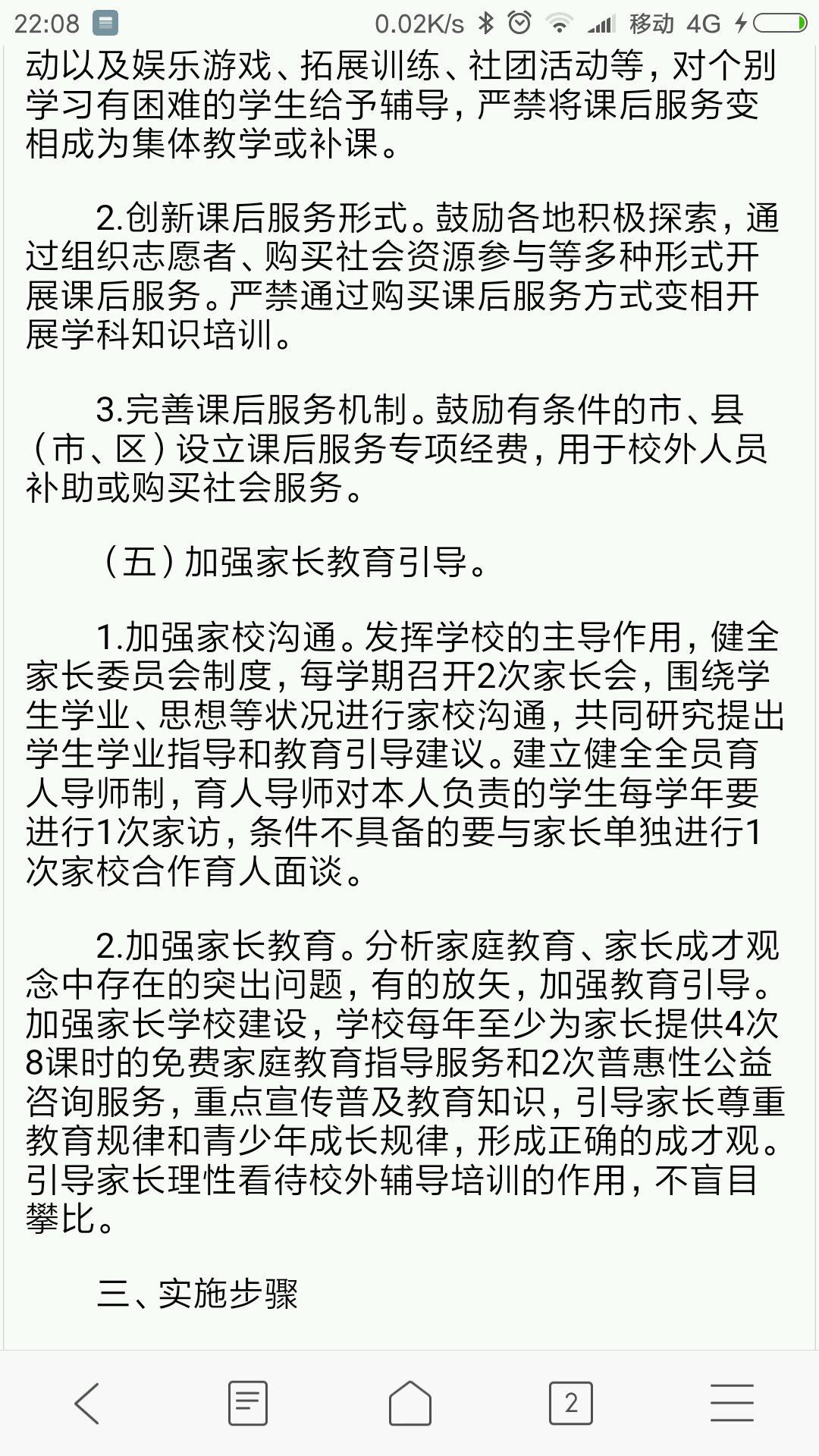 22:08 0.02K/s 移动 4G

动以及娱乐游戏、拓展训练、社团活动等，对个别学习有困难的学生给予辅导，严禁将课后服务变相成为集体教学或补课。

2.创新课后服务形式。鼓励各地积极探索，通过组织志愿者、购买社会资源参与等多种形式开展课后服务。严禁通过购买课后服务方式变相开展学科知识培训。

3.完善课后服务机制。鼓励有条件的市、县（市、区）设立课后服务专项经费，用于校外人员补助或购买社会服务。

（五）加强家长教育引导。

1.加强家校沟通。发挥学校的主导作用，健全家长委员会制度，每学期召开2次家长会，围绕学生学业、思想等状况进行家校沟通，共同研究提出学生学业指导和教育引导建议。建立健全全员育人导师制，育人导师对本人负责的学生每学年要进行1次家访，条件不具备的要与家长单独进行1次家校合作育人面谈。

2.加强家长教育。分析家庭教育、家长成才观念中存在的突出问题，有的放矢，加强教育引导。加强家长学校建设，学校每年至少为家长提供4次8课时的免费家庭教育指导服务和2次普惠性公益咨询服务，重点宣传普及教育知识，引导家长尊重教育规律和青少年成长规律，形成正确的成才观。引导家长理性看待校外辅导培训的作用，不盲目攀比。

三、实施步骤

2